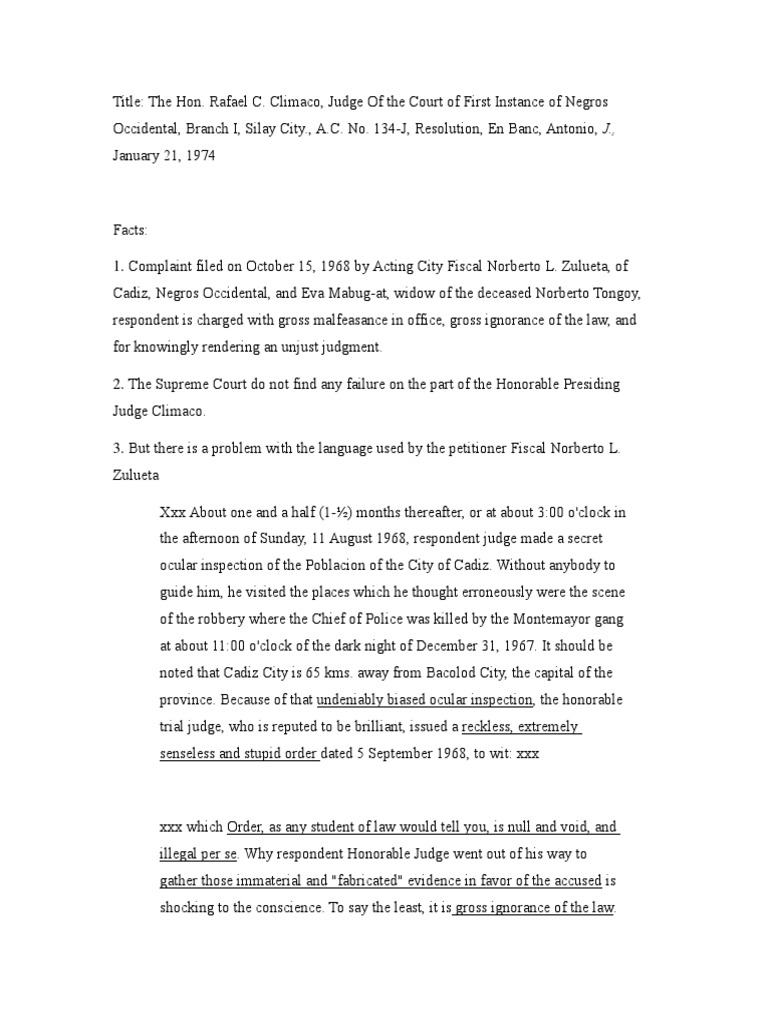 Title: The Hon. Rafael C. Climaco, Judge Of the Court of First Instance of Negros Occidental, Branch I, Silay City., A.C. No. 134-J, Resolution, En Banc, Antonio, J., January 21, 1974

Facts:

1. Complaint filed on October 15, 1968 by Acting City Fiscal Norberto L. Zulueta, of Cadiz, Negros Occidental, and Eva Mabug-at, widow of the deceased Norberto Tongoy, respondent is charged with gross malfeasance in office, gross ignorance of the law, and for knowingly rendering an unjust judgment.

2. The Supreme Court do not find any failure on the part of the Honorable Presiding Judge Climaco.

3. But there is a problem with the language used by the petitioner Fiscal Norberto L. Zulueta

Xxx About one and a half (1-½) months thereafter, or at about 3:00 o'clock in the afternoon of Sunday, 11 August 1968, respondent judge made a secret ocular inspection of the Poblacion of the City of Cadiz. Without anybody to guide him, he visited the places which he thought erroneously were the scene of the robbery where the Chief of Police was killed by the Montemayor gang at about 11:00 o'clock of the dark night of December 31, 1967. It should be noted that Cadiz City is 65 kms. away from Bacolod City, the capital of the province. Because of that undeniably biased ocular inspection, the honorable trial judge, who is reputed to be brilliant, issued a reckless, extremely senseless and stupid order dated 5 September 1968, to wit: xxx

xxx which Order, as any student of law would tell you, is null and void, and illegal per se. Why respondent Honorable Judge went out of his way to gather those immaterial and "fabricated" evidence in favor of the accused is shocking to the conscience. To say the least, it is gross ignorance of the law.